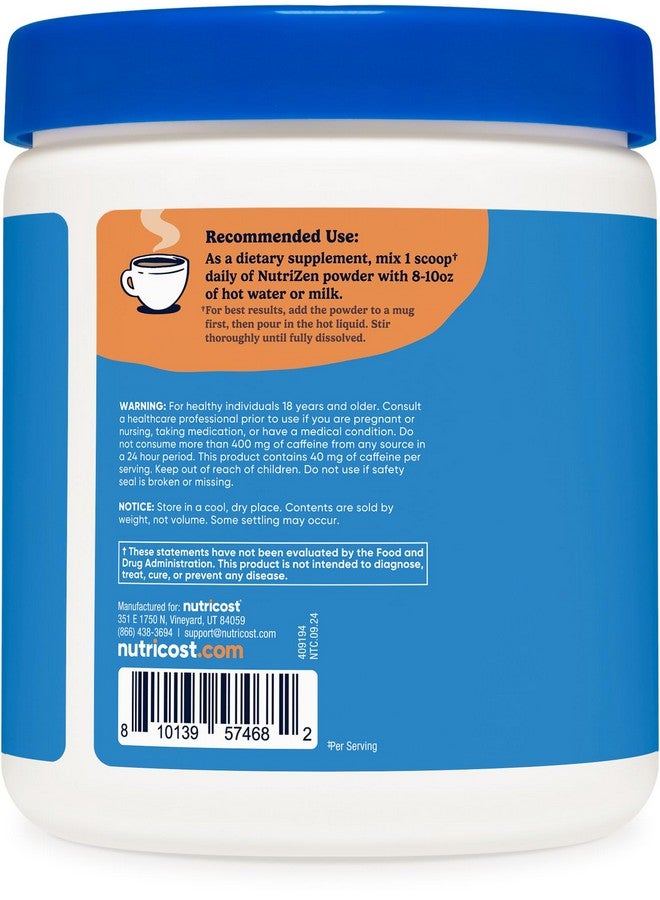 Recommended Use:
As a dietary supplement, mix 1 scoop† daily of NutriZen powder with 8-10oz of hot water or milk.

†For best results, add the powder to a mug first, then pour in the hot liquid. Stir thoroughly until fully dissolved.

WARNING: For healthy individuals 18 years and older. Consult a healthcare professional prior to use if you are pregnant or nursing, taking medication, or have a medical condition. Do not consume more than 400 mg of caffeine from any source in a 24 hour period. This product contains 40 mg of caffeine per serving. Keep out of reach of children. Do not use if safety seal is broken or missing.

NOTICE: Store in a cool, dry place. Contents are sold by weight, not volume. Some settling may occur.

† These statements have not been evaluated by the Food and Drug Administration. This product is not intended to diagnose, treat, cure, or prevent any disease.

Manufactured for: nutricost
351 E 1750 N, Vineyard, UT 84059
(866) 438-3694 | support@nutricost.com
nutricost.com

409194
NTC.09.24

8 10139 57468 2

‡Per Serving